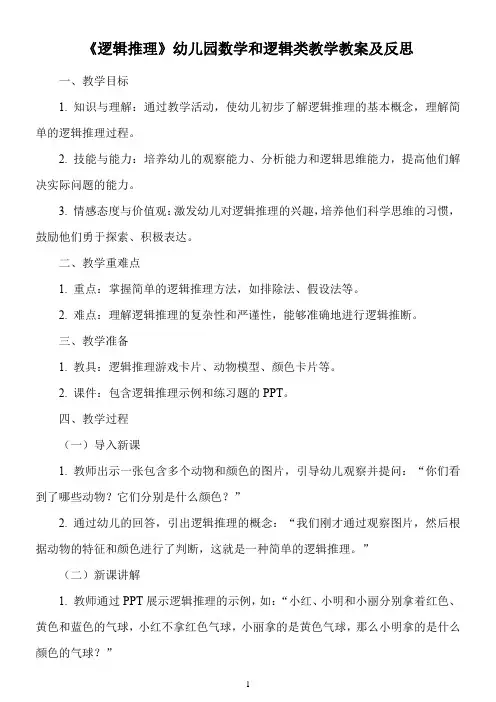 《逻辑推理》幼儿园数学和逻辑类教学教案及反思

一、教学目标

1. 知识与理解：通过教学活动，使幼儿初步了解逻辑推理的基本概念，理解简单的逻辑推理过程。

2. 技能与能力：培养幼儿的观察能力、分析能力和逻辑思维能力，提高他们解决实际问题的能力。

3. 情感态度与价值观：激发幼儿对逻辑推理的兴趣，培养他们科学思维的习惯，鼓励他们勇于探索、积极表达。

二、教学重难点

1. 重点：掌握简单的逻辑推理方法，如排除法、假设法等。

2. 难点：理解逻辑推理的复杂性和严谨性，能够准确地进行逻辑推断。

三、教学准备

1. 教具：逻辑推理游戏卡片、动物模型、颜色卡片等。

2. 课件：包含逻辑推理示例和练习题的 PPT。

四、教学过程

（一）导入新课

1. 教师出示一张包含多个动物和颜色的图片，引导幼儿观察并提问：“你们看到了哪些动物？它们分别是什么颜色？”

2. 通过幼儿的回答，引出逻辑推理的概念：“我们刚才通过观察图片，然后根据动物的特征和颜色进行了判断，这就是一种简单的逻辑推理。”

（二）新课讲解

1. 教师通过 PPT 展示逻辑推理的示例，如：“小红、小明和小丽分别拿着红色、黄色和蓝色的气球，小红不拿红色气球，小丽拿的是黄色气球，那么小明拿的是什么颜色的气球？”

1